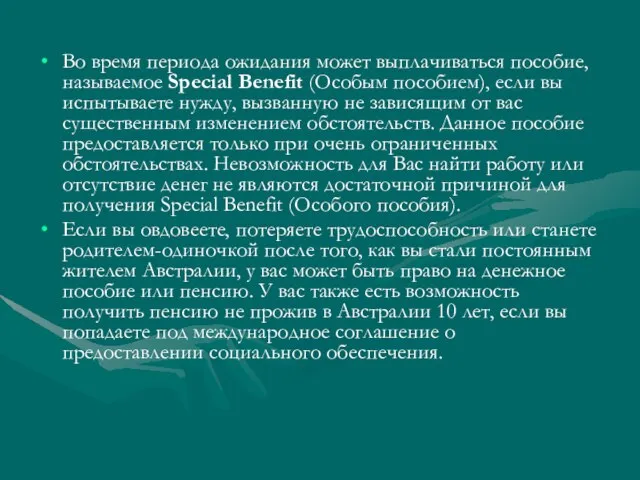 • Во время периода ожидания может выплачиваться пособие, называемое Special Benefit (Особым пособием), если вы испытываете нужду, вызванную не зависящим от вас существенным изменением обстоятельств. Данное пособие предоставляется только при очень ограниченных обстоятельствах. Невозможность для Вас найти работу или отсутствие денег не являются достаточной причиной для получения Special Benefit (Особого пособия).

• Если вы овдовеете, потеряете трудоспособность или станете родителем-одиночкой после того, как вы стали постоянным жителем Австралии, у вас может быть право на денежное пособие или пенсию. У вас также есть возможность получить пенсию не прожив в Австралии 10 лет, если вы попадаете под международное соглашение о предоставлении социального обеспечения.